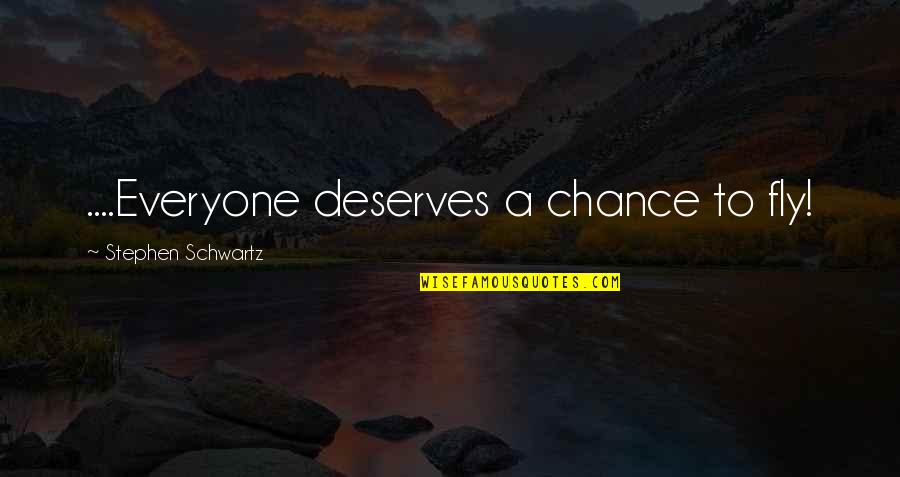 ....Everyone deserves a chance to fly!

~ Stephen Schwartz

WISEFAMOUSQUOTES.COM